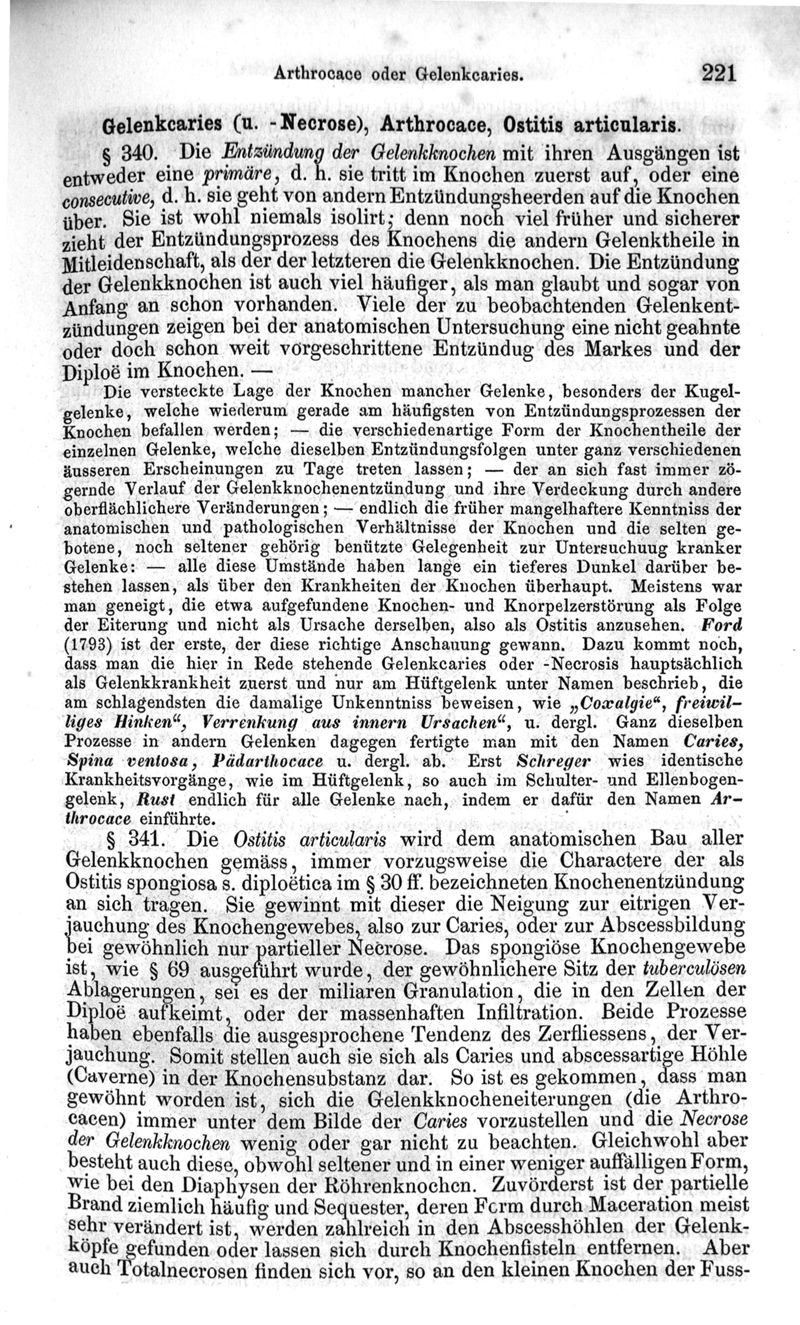 Arthrocace oder Gelenkcaries. 221

Gelenkcaries (u. -Necrose), Arthrocace, Ostitis articularis.

§ 340. Die Entzündung der Gelenkknochen mit ihren Ausgängen ist entweder eine primäre, d. h. sie tritt im Knochen zuerst auf, oder eine consecutive, d. h. sie geht von andern Entzündungsheerden auf die Knochen über. Sie ist wohl niemals isolirt; denn noch viel früher und sicherer zieht der Entzündungsprozess des Knochens die andern Gelenktheile in Mitleidenschaft, als der der letzteren die Gelenkknochen. Die Entzündung der Gelenkknochen ist auch viel häufiger, als man glaubt und sogar von Anfang an schon vorhanden. Viele der zu beobachtenden Gelenkentzündungen zeigen bei der anatomischen Untersuchung eine nicht geahnte oder doch schon weit vorgeschrittene Entzündug des Markes und der Diploë im Knochen. —

Die versteckte Lage der Knochen mancher Gelenke, besonders der Kugelgelenke, welche wiederum gerade am häufigsten von Entzündungsprozessen der Knochen befallen werden; — die verschiedenartige Form der Knochentheile der einzelnen Gelenke, welche dieselben Entzündungsfolgen unter ganz verschiedenen äusseren Erscheinungen zu Tage treten lassen; — der an sich fast immer zögernde Verlauf der Gelenkknochenentzündung und ihre Verdeckung durch andere oberflächlichere Veränderungen; — endlich die früher mangelhaftere Kenntniss der anatomischen und pathologischen Verhältnisse der Knochen und die selten gebotene, noch seltener gehörig benützte Gelegenheit zur Untersuchuug kranker Gelenke: — alle diese Umstände haben lange ein tieferes Dunkel darüber bestehen lassen, als über den Krankheiten der Knochen überhaupt. Meistens war man geneigt, die etwa aufgefundene Knochen- und Knorpelzerstörung als Folge der Eiterung und nicht als Ursache derselben, also als Ostitis anzusehen. Ford (1793) ist der erste, der diese richtige Anschauung gewann. Dazu kommt noch, dass man die hier in Rede stehende Gelenkcaries oder -Necrosis hauptsächlich als Gelenkkrankheit zuerst und nur am Hüftgelenk unter Namen beschrieb, die am schlagendsten die damalige Unkenntniss beweisen, wie „Coxalgie“, freiwilliges Hinken“, Verrenkung aus innern Ursachen“, u. dergl. Ganz dieselben Prozesse in andern Gelenken dagegen fertigte man mit den Namen Caries, Spina ventosa, Pädarthocace u. dergl. ab. Erst Schreger wies identische Krankheitsvorgänge, wie im Hüftgelenk, so auch im Schulter- und Ellenbogengelenk, Rust endlich für alle Gelenke nach, indem er dafür den Namen Arthrocace einführte.

§ 341. Die Ostitis articularis wird dem anatomischen Bau aller Gelenkknochen gemäss, immer vorzugsweise die Charactere der als Ostitis spongiosa s. diploëtica im § 30 ff. bezeichneten Knochenentzündung an sich tragen. Sie gewinnt mit dieser die Neigung zur eitrigen Verjauchung des Knochengewebes, also zur Caries, oder zur Abscessbildung bei gewöhnlich nur partieller Necrose. Das spongiöse Knochengewebe ist, wie § 69 ausgeführt wurde, der gewöhnlichere Sitz der tuberculösen Ablagerungen, sei es der miliaren Granulation, die in den Zellen der Diploë aufkeimt, oder der massenhaften Infiltration. Beide Prozesse haben ebenfalls die ausgesprochene Tendenz des Zerfliessens, der Verjauchung. Somit stellen auch sie sich als Caries und abscessartige Höhle (Caverne) in der Knochensubstanz dar. So ist es gekommen, dass man gewöhnt worden ist, sich die Gelenkknocheneiterungen (die Arthrocacen) immer unter dem Bilde der Caries vorzustellen und die Necrose der Gelenkknochen wenig oder gar nicht zu beachten. Gleichwohl aber besteht auch diese, obwohl seltener und in einer weniger auffälligen Form, wie bei den Diaphysen der Röhrenknochen. Zuvörderst ist der partielle Brand ziemlich häufig und Sequester, deren Form durch Maceration meist sehr verändert ist, werden zahlreich in den Abscesshöhlen der Gelenkköpfe gefunden oder lassen sich durch Knochenfisteln entfernen. Aber auch Totalnecrosen finden sich vor, so an den kleinen Knochen der Fuss-